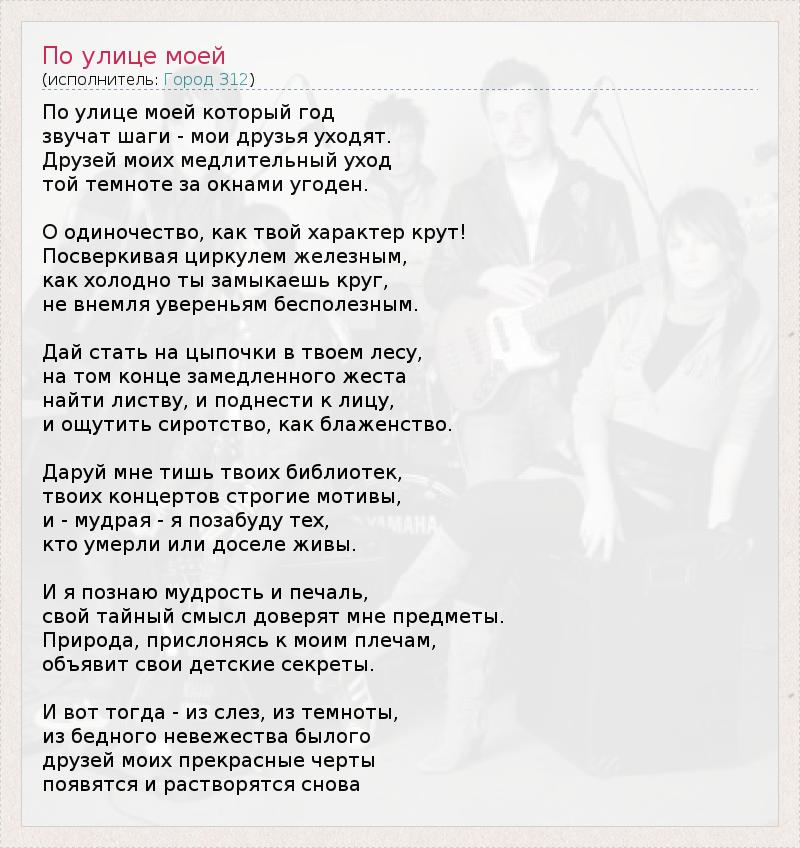 По улице моей
(исполнитель: Город 312)

По улице моей который год
звучат шаги - мои друзья уходят.
Друзей моих медлительный уход
той темноте за окнами угоден.

О одиночество, как твой характер крут!
Посверкивая циркулем железным,
как холодно ты замыкаешь круг,
не внемля увереньям бесполезным.

Дай стать на цыпочки в твоем лесу,
на том конце замедленного жеста
найти листву, и поднести к лицу,
и ощутить сиротство, как блаженство.

Даруй мне тишь твоих библиотек,
твоих концертов строгие мотивы,
и - мудрая - я позабуду тех,
кто умерли или доселе живы.

И я познаю мудрость и печаль,
свой тайный смысл доверят мне предметы.
Природа, прислонясь к моим плечам,
объявит свои детские секреты.

И вот тогда - из слез, из темноты,
из бедного невежества былого
друзей моих прекрасные черты
появятся и растворятся снова